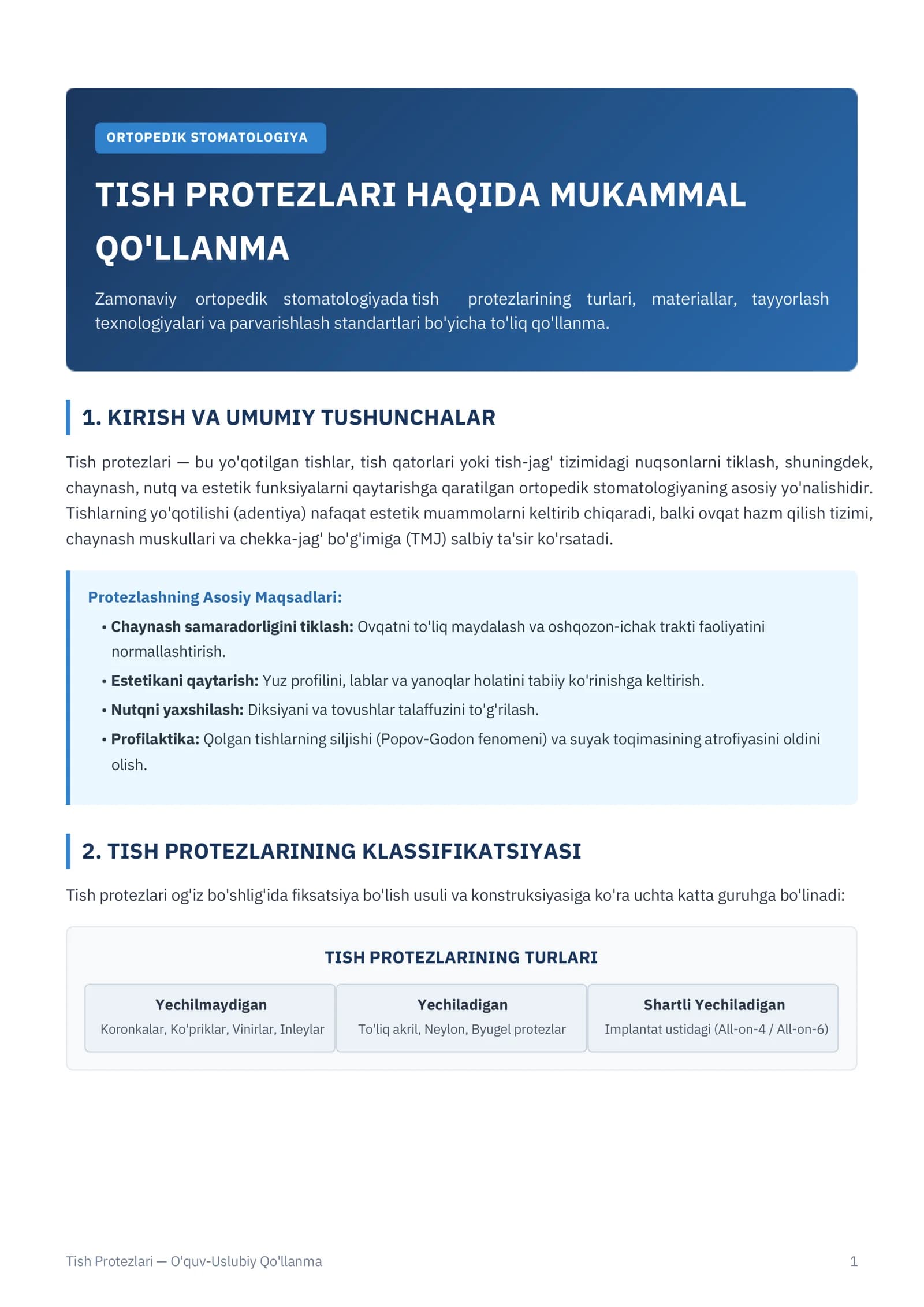 ORTOPEDIK STOMATOLOGIYA

TISH PROTEZLARI HAQIDA MUKAMMAL QO'LLANMA

Zamonaviy ortopedik stomatologiyada tish protezlarining turlari, materiallar, tayyorlash texnologiyalari va parvarishlash standartlari bo'yicha to'liq qo'llanma.

1. KIRISH VA UMUMIY TUSHUNCHALAR

Tish protezlari — bu yo'qotilgan tishlar, tish qatorlari yoki tish-jag' tizimidagi nuqsonlarni tiklash, shuningdek, chaynash, nutq va estetik funksiyalarni qaytarishga qaratilgan ortopedik stomatologiyaning asosiy yo'nalishidir. Tishlarning yo'qotilishi (adentiya) nafaqat estetik muammolarni keltirib chiqaradi, balki ovqat hazm qilish tizimi, chaynash muskullari va chekka-jag' bo'g'imiga (TMJ) salbiy ta'sir ko'rsatadi.

Protezlashning Asosiy Maqsadlari:

• Chaynash samaradorligini tiklash: Ovqatni to'liq maydalash va oshqozon-ichak trakti faoliyatini normallashtirish.
• Estetikani qaytarish: Yuz profilini, lablar va yanoqlar holatini tabiiy ko'rinishga keltirish.
• Nutqni yaxshilash: Diksiyani va tovushlar talaffuzini to'g'rilash.
• Profilaktika: Qolgan tishlarning siljishi (Popov-Godon fenomeni) va suyak toqimasining atrofiyasini oldini olish.

2. TISH PROTEZLARINING KLASSIFIKATSIYASI

Tish protezlari og'iz bo'shlig'ida fiksatsiya bo'lish usuli va konstruksiyasiga ko'ra uchta katta guruhga bo'linadi:

TISH PROTEZLARINING TURLARI

Yechilmaydigan
Koronkalar, Ko'priklar, Vinirlar, Inleylar

Yechiladigan
To'liq akril, Neylon, Byugel protezlar

Shartli Yechiladigan
Implantat ustidagi (All-on-4 / All-on-6)

Tish Protezlari — O'quv-Uslubiy Qo'llanma
1